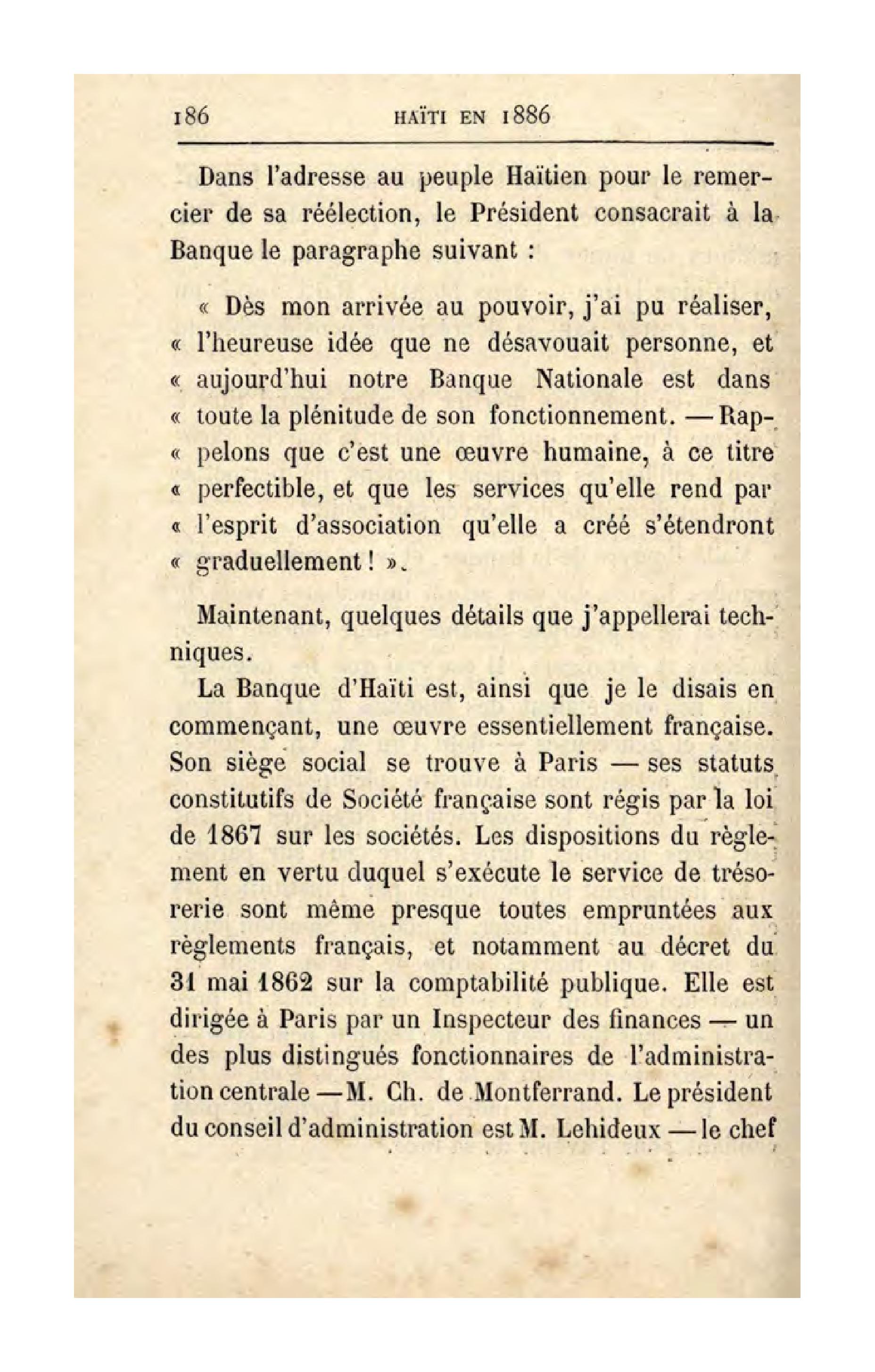 186 HAÏTI EN 1886

Dans l'adresse au peuple Haïtien pour le remercier de sa réélection, le Président consacrait à la Banque le paragraphe suivant :

« Dès mon arrivée au pouvoir, j'ai pu réaliser, « l'heureuse idée que ne désavouait personne, et « aujourd'hui notre Banque Nationale est dans « toute la plénitude de son fonctionnement. — Rap- « pelons que c'est une œuvre humaine, à ce titre « perfectible, et que les services qu'elle rend par « l'esprit d'association qu'elle a créé s'étendront « graduellement ! ».

Maintenant, quelques détails que j'appellerai techniques.

La Banque d'Haïti est, ainsi que je le disais en commençant, une œuvre essentiellement française. Son siège social se trouve à Paris — ses statuts constitutifs de Société française sont régis par la loi de 1867 sur les sociétés. Les dispositions du règlement en vertu duquel s'exécute le service de trésorerie sont même presque toutes empruntées aux règlements français, et notamment au décret du 31 mai 1862 sur la comptabilité publique. Elle est dirigée à Paris par un Inspecteur des finances — un des plus distingués fonctionnaires de l'administration centrale — M. Ch. de Montferrand. Le président du conseil d'administration est M. Lehideux — le chef